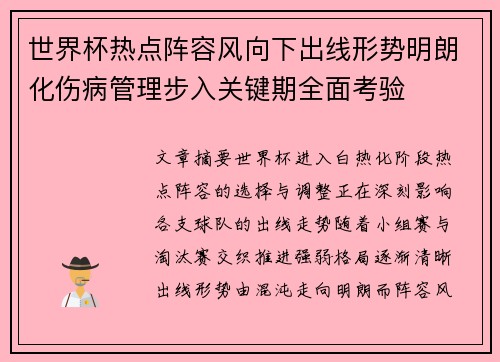 世界杯热点阵容风向下出线形势明朗化伤病管理步入关键期全面考验

文章摘要世界杯进入白热化阶段热点阵容的选择与调整正在深刻影响各支球队的出线走势随着小组赛与淘汰赛交织推进强弱格局逐渐清晰出线形势由混沌走向明朗而阵容风